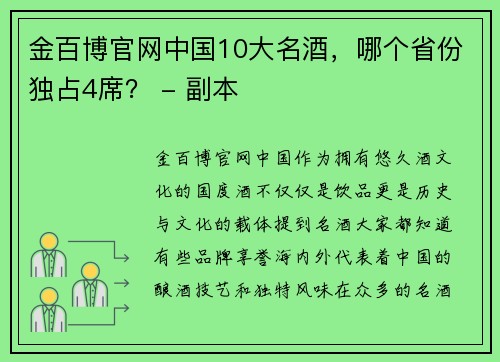 金百博官网中国10大名酒，哪个省份独占4席？ – 副本

金百博官网中国作为拥有悠久酒文化的国度酒不仅仅是饮品更是历史与文化的载体提到名酒大家都知道有些品牌享誉海内外代表着中国的酿酒技艺和独特风味在众多的名酒